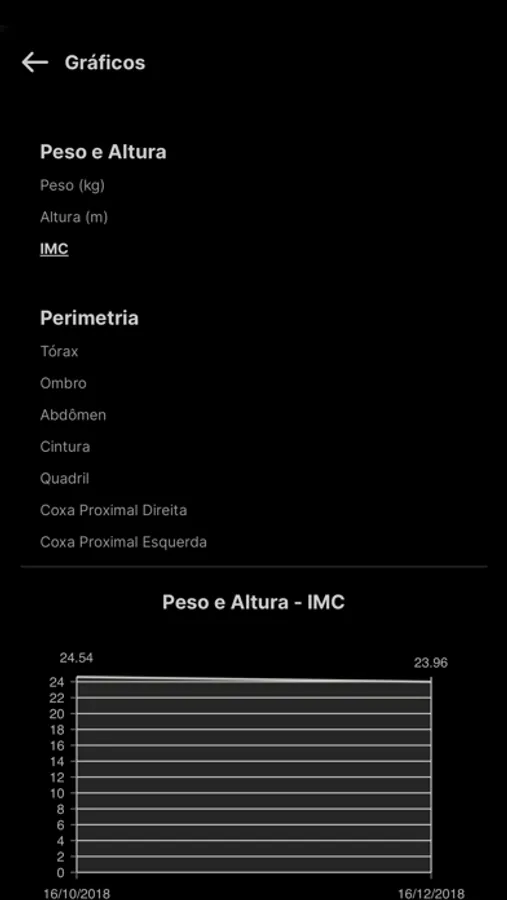 Gráficos

Peso e Altura

Peso (kg)

Altura (m)

IMC

Perimetria

Tórax

Ombro

Abdômen

Cintura

Quadril

Coxa Proximal Direita

Coxa Proximal Esquerda

Peso e Altura - IMC

24.54

23.96

24
22
20
18
16
14
12
10
8
6
4
2
0

16/10/2018

16/12/2018